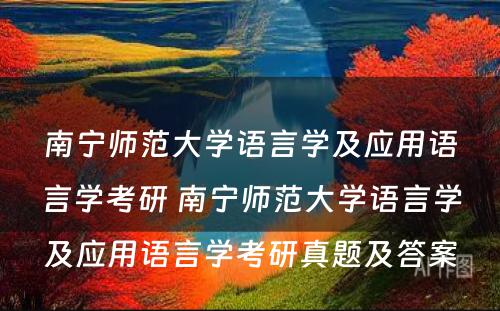 南宁师范大学语言学及应用语言学考研 南宁师范大学语言学及应用语言学考研真题及答案

AI作图